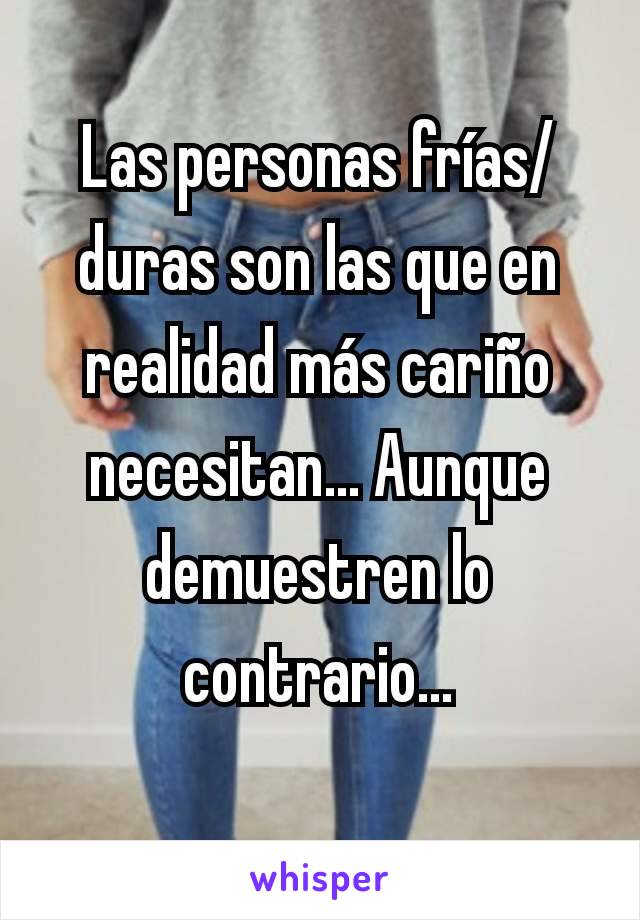 Las personas frías/ duras son las que en realidad más cariño necesitan... Aunque demuestren lo contrario...

whisper